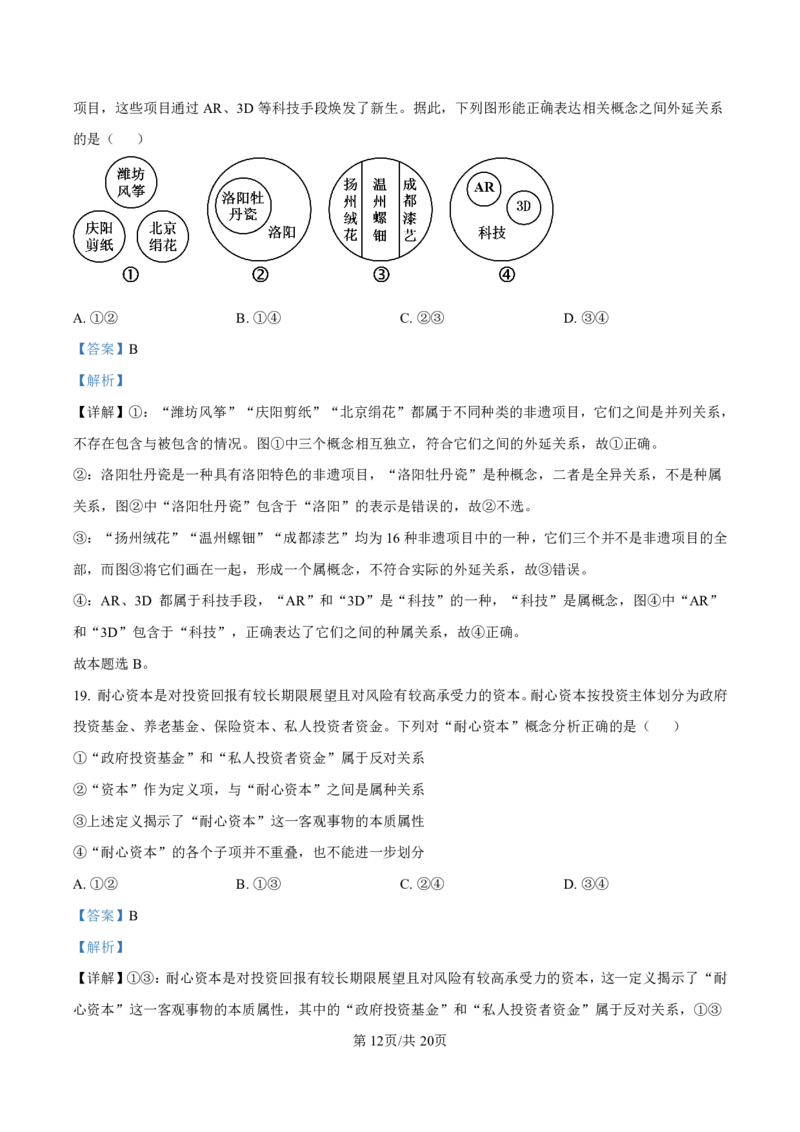 项目，这些项目通过 AR、3D 等科技手段焕发了新生。据此，下列图形能正确表达相关概念之间外延关系的是（　　）

潍坊风筝

庆阳剪纸

北京绢花

①

洛阳牡丹瓷

洛阳

②

扬州绒花

温州螺钿

成都漆艺

③

AR

3D

科技

④

A. ①②　　　　B. ①④　　　　C. ②③　　　　D. ③④

【答案】B

【解析】

【详解】①：“潍坊风筝”“庆阳剪纸”“北京绢花”都属于不同种类的非遗项目，它们之间是并列关系，不存在包含与被包含的情况。图①中三个概念相互独立，符合它们之间的外延关系，故①正确。

②：洛阳牡丹瓷是一种具有洛阳特色的非遗项目，“洛阳牡丹瓷”是种概念，二者是全异关系，不是种属关系，图②中“洛阳牡丹瓷”包含于“洛阳”的表示是错误的，故②不选。

③：“扬州绒花”“温州螺钿”“成都漆艺”均为 16 种非遗项目中的一种，它们三个并不是非遗项目的全部，而图③将它们画在一起，形成一个属概念，不符合实际的外延关系，故③错误。

④：AR、3D 都属于科技手段，“AR”和“3D”是“科技”的一种，“科技”是属概念，图④中“AR”和“3D”包含于“科技”，正确表达了它们之间的种属关系，故④正确。

故本题选 B。

19. 耐心资本是对投资回报有较长期限展望且对风险有较高承受力的资本。耐心资本按投资主体划分为政府投资基金、养老基金、保险资本、私人投资者资金。下列对“耐心资本”概念分析正确的是（　　）

①“政府投资基金”和“私人投资者资金”属于反对关系

②“资本”作为定义项，与“耐心资本”之间是属种关系

③上述定义揭示了“耐心资本”这一客观事物的本质属性

④“耐心资本”的各个子项并不重叠，也不能进一步划分

A. ①②　　　　B. ①③　　　　C. ②④　　　　D. ③④

【答案】B

【解析】

【详解】①③：耐心资本是对投资回报有较长期限展望且对风险有较高承受力的资本，这一定义揭示了“耐心资本”这一客观事物的本质属性，其中的“政府投资基金”和“私人投资者资金”属于反对关系，①③

第 12页/共 20页